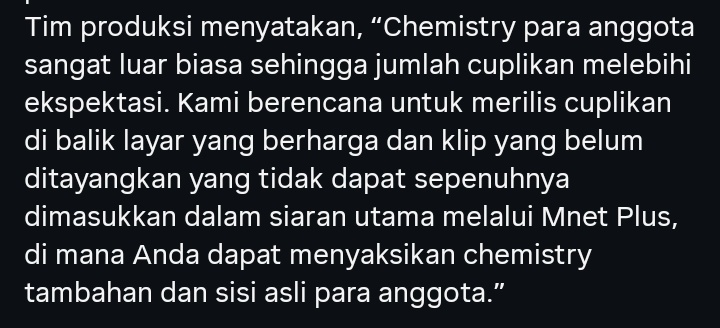 Tim produksi menyatakan, “Chemistry para anggota sangat luar biasa sehingga jumlah cuplikan melebihi ekspektasi. Kami berencana untuk merilis cuplikan di balik layar yang berharga dan klip yang belum ditayangkan yang tidak dapat sepenuhnya dimasukkan dalam siaran utama melalui Mnet Plus, di mana Anda dapat menyaksikan chemistry tambahan dan sisi asli para anggota.”